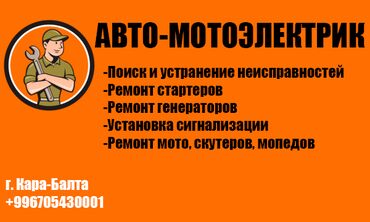 АВТО-МОТОЭЛЕКТРИК

-Поиск и устранение неисправностей
-Ремонт стартеров
-Ремонт генераторов
-Установка сигнализации
-Ремонт мото, скутеров, мопедов

г. Кара-Балта
+996705430001